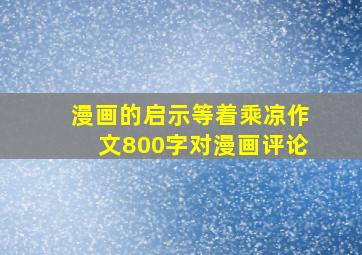 漫画的启示等着乘凉作文800字对漫画评论